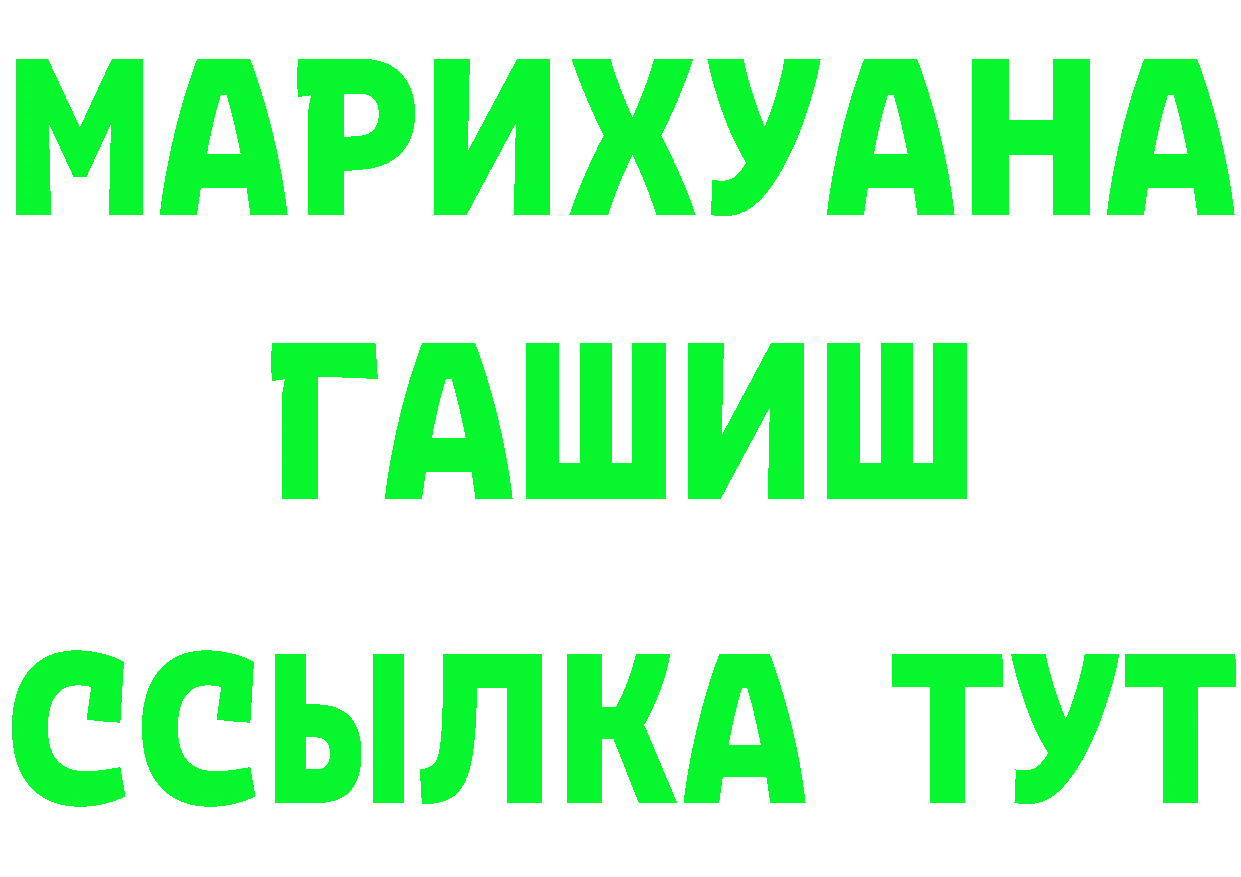 МАРИХУАНА
ГАШИШ
ССЫЛКА ТУТ